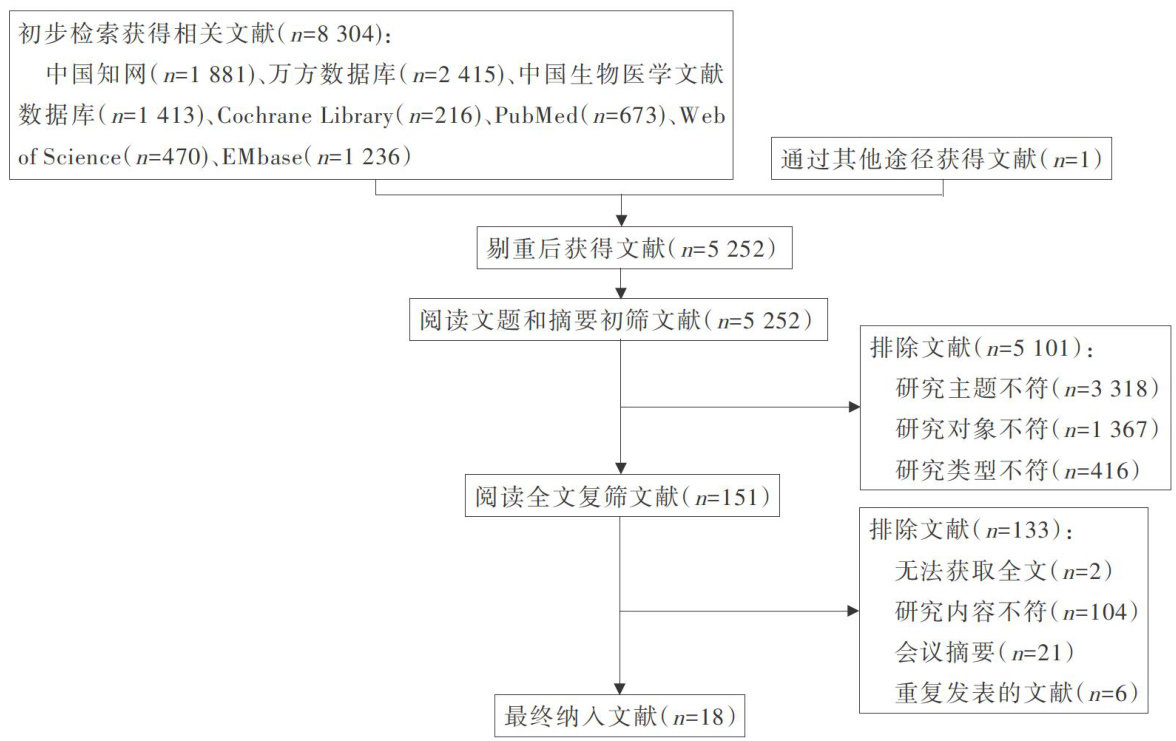 初步检索获得相关文献（$n$=8 304）：
中国知网（$n$=1 881）、万方数据库（$n$=2 415）、中国生物医学文献数据库（$n$=1 413）、Cochrane Library（$n$=216）、PubMed（$n$=673）、Web of Science（$n$=470）、EMbase（$n$=1 236）

通过其他途径获得文献（$n$=1）

剔重后获得文献（$n$=5 252）

阅读文题和摘要初筛文献（$n$=5 252）

排除文献（$n$=5 101）：
研究主题不符（$n$=3 318）
研究对象不符（$n$=1 367）
研究类型不符（$n$=416）

阅读全文复筛文献（$n$=151）

排除文献（$n$=133）：
无法获取全文（$n$=2）
研究内容不符（$n$=104）
会议摘要（$n$=21）
重复发表的文献（$n$=6）

最终纳入文献（$n$=18）